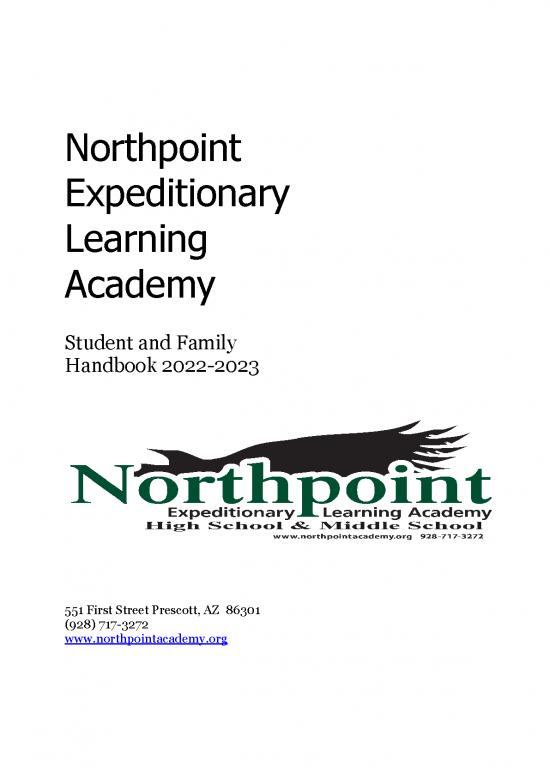 Northpoint Expeditionary Learning Academy

Student and Family Handbook 2022-2023

Northpoint
Expeditionary Learning Academy
High School & Middle School
www.northpointacademy.org 928-717-3272

551 First Street Prescott, AZ 86301
(928) 717-3272
www.northpointacademy.org